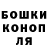 БОШКИ
КОНОП
ЛЯ